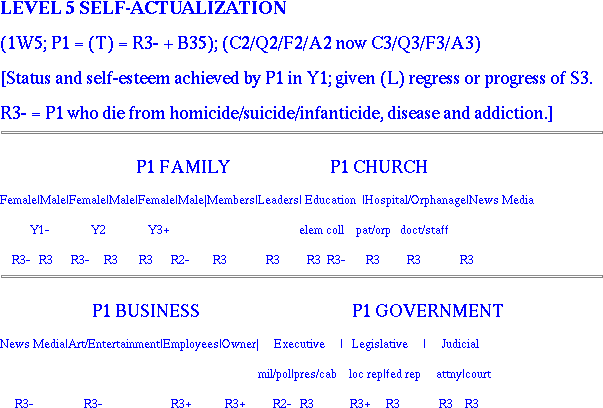 LEVEL 5 SELF-ACTUALIZATION

(1W5; P1 = (T) = R3- + B35); (C2/Q2/F2/A2 now C3/Q3/F3/A3)

[Status and self-esteem achieved by P1 in Y1; given (L) regress or progress of S3.

R3- = P1 who die from homicide/suicide/infanticide, disease and addiction.]

P1 FAMILY

P1 CHURCH

Female|Male|Female|Male|Female|Male|Members|Leaders| Education |Hospital/Orphanage|News Media

Y1- Y2 Y3+

elem coll pat/orp doct/staff

R3- R3 R3- R3 R3 R2- R3 R3 R3 R3- R3 R3 R3

P1 BUSINESS

P1 GOVERNMENT

News Media|Art/Entertainment|Employees|Owner| Executive | Legislative | Judicial

mil/pol|pres/cab loc rep|fed rep attny|court

R3- R3- R3+ R3+ R2- R3 R3+ R3 R3 R3